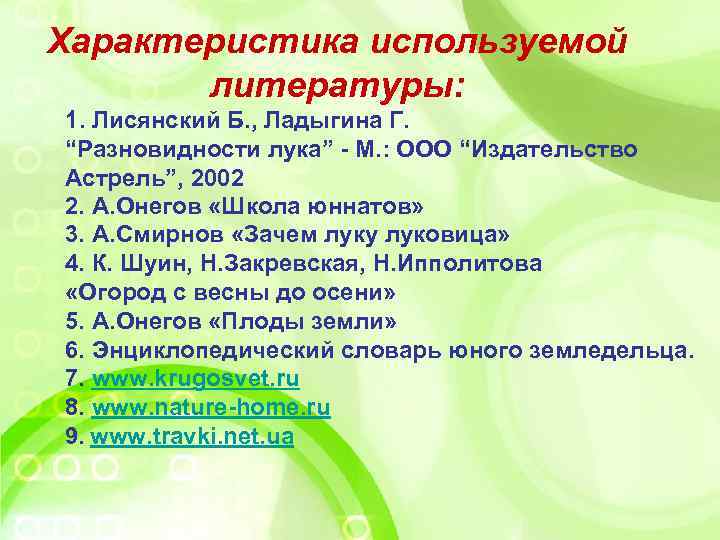 Характеристика используемой литературы:

1. Лисянский Б., Ладыгина Г. “Разновидности лука” - М.: ООО “Издательство Астрель”, 2002
2. А.Онегов «Школа юннатов»
3. А.Смирнов «Зачем луку луковица»
4. К. Шуин, Н.Закревская, Н.Ипполитова «Огород с весны до осени»
5. А.Онегов «Плоды земли»
6. Энциклопедический словарь юного земледельца.
7. www.krugosvet.ru
8. www.nature-home.ru
9. www.travki.net.ua